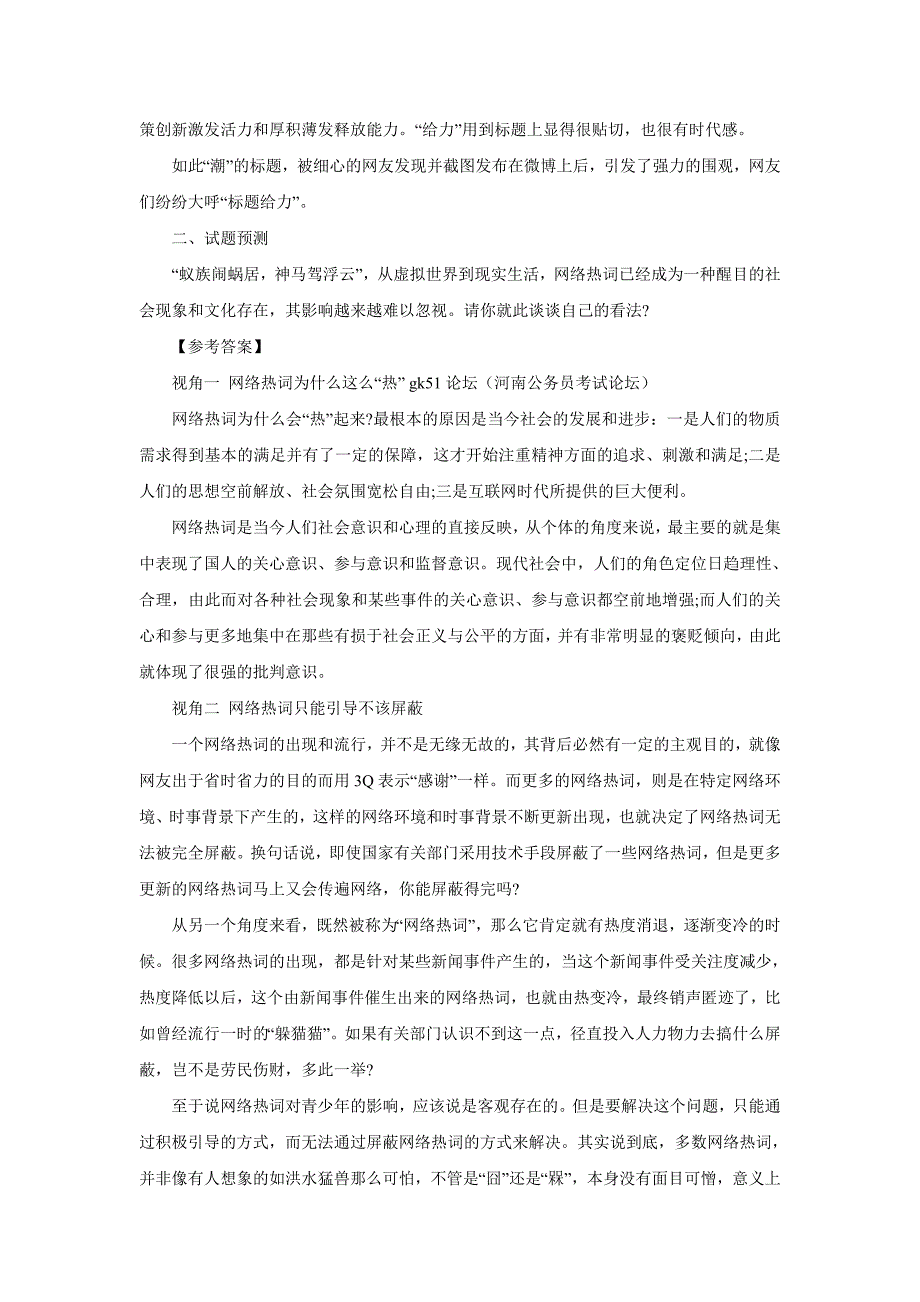 策创新激发活力和厚积薄发释放能力。“给力”用到标题上显得很贴切，也很有时代感。

如此“潮”的标题，被细心的网友发现并截图发布在微博上后，引发了强力的围观，网友们纷纷大呼“标题给力”。

二、试题预测

“蚁族闹蜗居，神马驾浮云”，从虚拟世界到现实生活，网络热词已经成为一种醒目的社会现象和文化存在，其影响越来越难以忽视。请你就此谈谈自己的看法?

【参考答案】

视角一 网络热词为什么这么“热” gk51 论坛（河南公务员考试论坛）

网络热词为什么会“热”起来?最根本的原因是当今社会的发展和进步：一是人们的物质需求得到基本的满足并有了一定的保障，这才开始注重精神方面的追求、刺激和满足;二是人们的思想空前解放、社会氛围宽松自由;三是互联网时代所提供的巨大便利。

网络热词是当今人们社会意识和心理的直接反映，从个体的角度来说，最主要的就是集中表现了国人的关心意识、参与意识和监督意识。现代社会中，人们的角色定位日趋理性、合理，由此而对各种社会现象和某些事件的关心意识、参与意识都空前地增强;而人们的关心和参与更多地集中在那些有损于社会正义与公平的方面，并有非常明显的褒贬倾向，由此就体现了很强的批判意识。

视角二 网络热词只能引导不该屏蔽

一个网络热词的出现和流行，并不是无缘无故的，其背后必然有一定的主观目的，就像网友出于省时省力的目的而用 3Q 表示“感谢”一样。而更多的网络热词，则是在特定网络环境、时事背景下产生的，这样的网络环境和时事背景不断更新出现，也就决定了网络热词无法被完全屏蔽。换句话说，即使国家有关部门采用技术手段屏蔽了一些网络热词，但是更多更新的网络热词马上又会传遍网络，你能屏蔽得完吗?

从另一个角度来看，既然被称为“网络热词”，那么它肯定就有热度消退，逐渐变冷的时候。很多网络热词的出现，都是针对某些新闻事件产生的，当这个新闻事件受关注度减少，热度降低以后，这个由新闻事件催生出来的网络热词，也就由热变冷，最终销声匿迹了，比如曾经流行一时的“躲猫猫”。如果有关部门认识不到这一点，径直投入人力物力去搞什么屏蔽，岂不是劳民伤财，多此一举?

至于说网络热词对青少年的影响，应该说是客观存在的。但是要解决这个问题，只能通过积极引导的方式，而无法通过屏蔽网络热词的方式来解决。其实说到底，多数网络热词，并非像有人想象的如洪水猛兽那么可怕，不管是“囧”还是“槑”，本身没有面目可憎，意义上